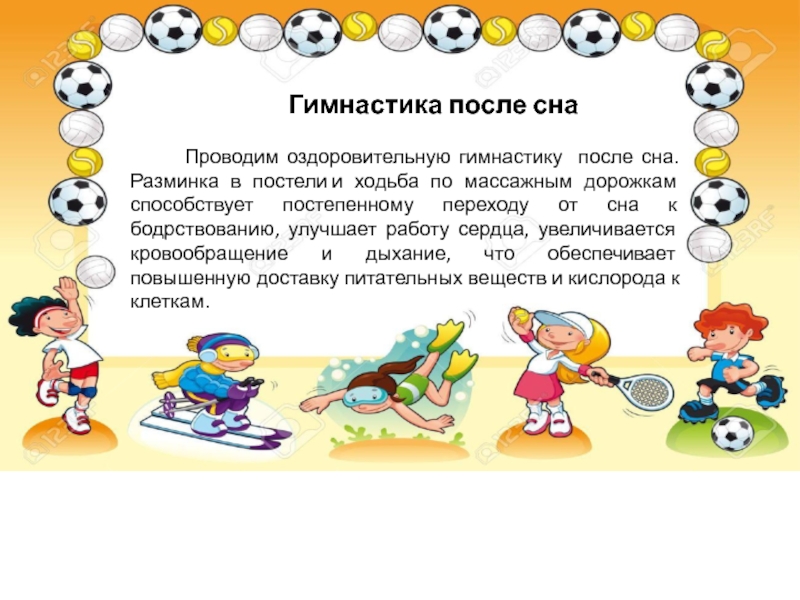 Гимнастика после сна

Проводим оздоровительную гимнастику после сна. Разминка в постели и ходьба по массажным дорожкам способствует постепенному переходу от сна к бодрствованию, улучшает работу сердца, увеличивается кровообращение и дыхание, что обеспечивает повышенную доставку питательных веществ и кислорода к клеткам.

123RF